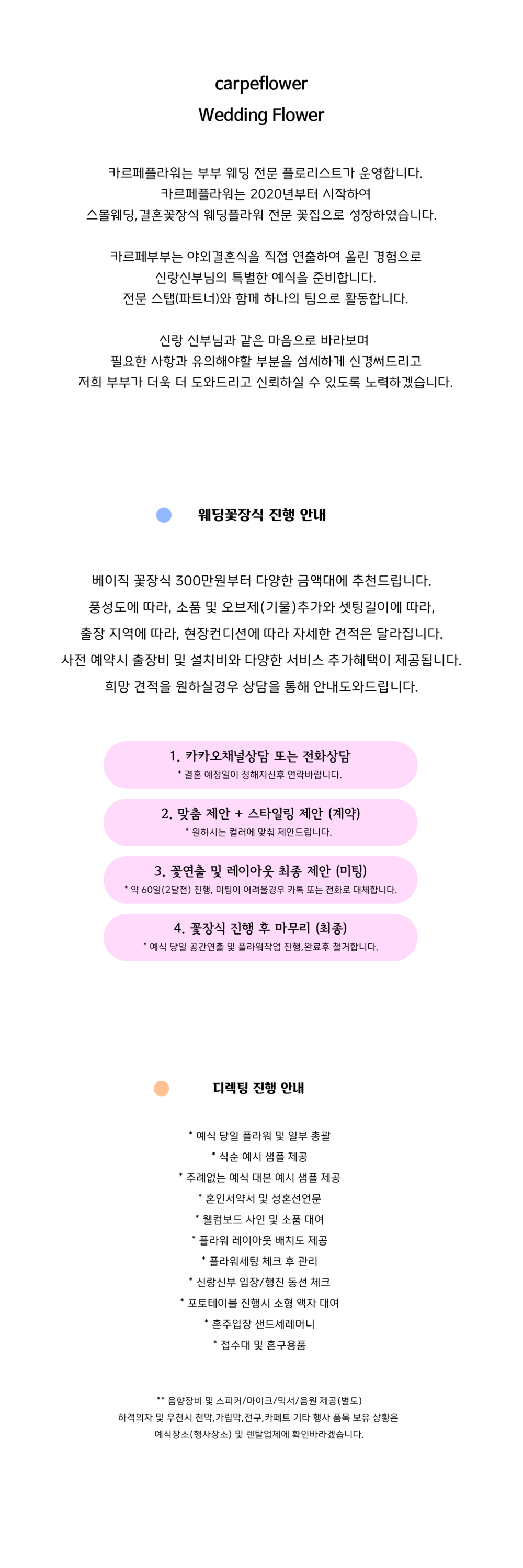 carpeflower
Wedding Flower

카르페플라워는 부부 웨딩 전문 플로리스트가 운영합니다.
카르페플라워는 2020년부터 시작하여
스몰웨딩,결혼꽃장식 웨딩플라워 전문 꽃집으로 성장하였습니다.

카르페부부는 야외결혼식을 직접 연출하여 올린 경험으로
신랑신부님의 특별한 예식을 준비합니다.
전문 스탭(파트너)와 함께 하나의 팀으로 활동합니다.

신랑 신부님과 같은 마음으로 바라보며
필요한 사항과 유의해야할 부분을 섬세하게 신경써드리고
저희 부부가 더욱 더 도와드리고 신뢰하실 수 있도록 노력하겠습니다.

웨딩꽃장식 진행 안내

베이직 꽃장식 300만원부터 다양한 금액대에 추천드립니다.
풍성도에 따라, 소품 및 오브제(기물)추가와 셋팅길이에 따라,
출장 지역에 따라, 현장컨디션에 따라 자세한 견적은 달라집니다.
사전 예약시 출장비 및 설치비와 다양한 서비스 추가혜택이 제공됩니다.
희망 견적을 원하실경우 상담을 통해 안내도와드립니다.

1. 카카오채널상담 또는 전화상담
* 결혼 예정일이 정해지신후 연락바랍니다.

2. 맞춤 제안 + 스타일링 제안 (계약)
* 원하시는 컬러에 맞춰 제안드립니다.

3. 꽃연출 및 레이아웃 최종 제안 (미팅)
* 약 60일(2달전) 진행, 미팅이 어려울경우 카톡 또는 전화로 대체합니다.

4. 꽃장식 진행 후 마무리 (최종)
* 예식 당일 공간연출 및 플라워작업 진행,완료후 철거합니다.

디렉팅 진행 안내

* 예식 당일 플라워 및 일부 총괄
* 식순 예시 샘플 제공
* 주례없는 예식 대본 예시 샘플 제공
* 혼인서약서 및 성혼선언문
* 웰컴보드 사인 및 소품 대여
* 플라워 레이아웃 배치도 제공
* 플라워세팅 체크 후 관리
* 신랑신부 입장/행진 동선 체크
* 포토테이블 진행시 소형 액자 대여
* 혼주입장 샌드세레머니
* 접수대 및 혼구용품

** 음향장비 및 스피커/마이크/믹서/음원 제공(별도)
하객의자 및 우천시 천막,가림막,전구,카페트 기타 행사 품목 보유 상황은
예식장소(행사장소) 및 렌탈업체에 확인바라겠습니다.